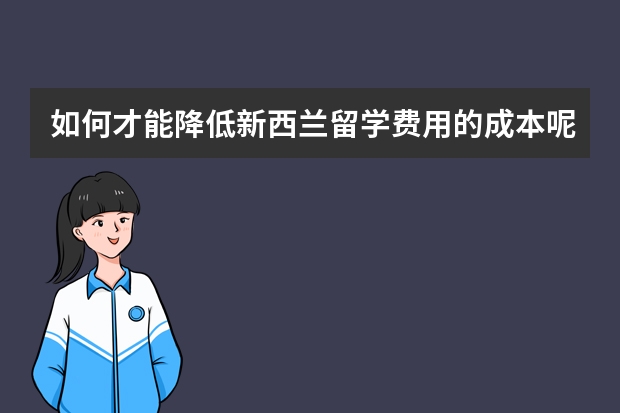 如何才能降低新西兰留学费用的成本呢